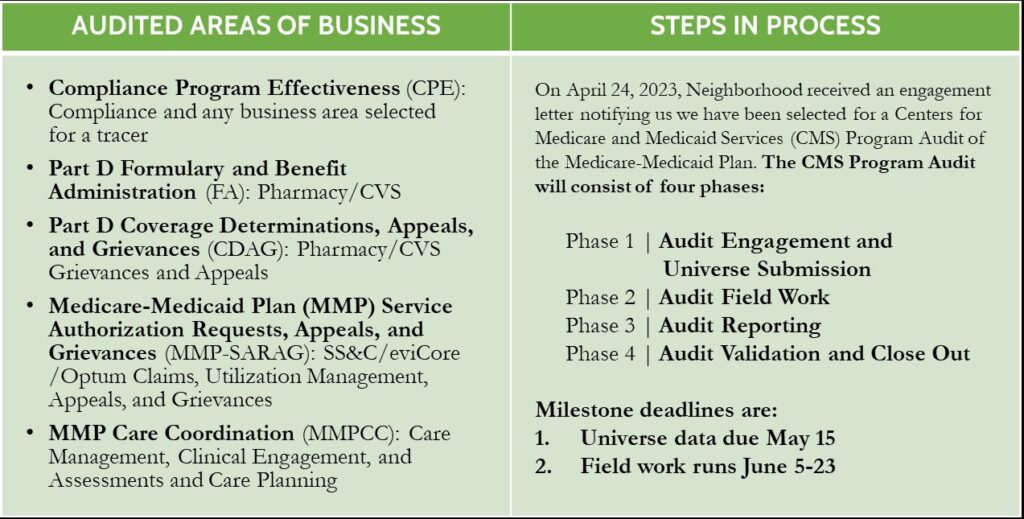 AUDITED AREAS OF BUSINESS

• Compliance Program Effectiveness (CPE): Compliance and any business area selected for a tracer
• Part D Formulary and Benefit Administration (FA): Pharmacy/CVS
• Part D Coverage Determinations, Appeals, and Grievances (CDAG): Pharmacy/CVS Grievances and Appeals
• Medicare-Medicaid Plan (MMP) Service Authorization Requests, Appeals, and Grievances (MMP-SARAG): SS&C/eviCore /Optum Claims, Utilization Management, Appeals, and Grievances
• MMP Care Coordination (MMPCC): Care Management, Clinical Engagement, and Assessments and Care Planning

STEPS IN PROCESS

On April 24, 2023, Neighborhood received an engagement letter notifying us we have been selected for a Centers for Medicare and Medicaid Services (CMS) Program Audit of the Medicare-Medicaid Plan. The CMS Program Audit will consist of four phases:

Phase 1 | Audit Engagement and Universe Submission
Phase 2 | Audit Field Work
Phase 3 | Audit Reporting
Phase 4 | Audit Validation and Close Out

Milestone deadlines are:
1. Universe data due May 15
2. Field work runs June 5-23